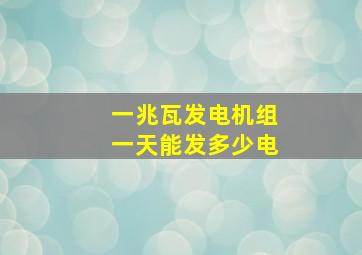 一兆瓦发电机组
一天能发多少电